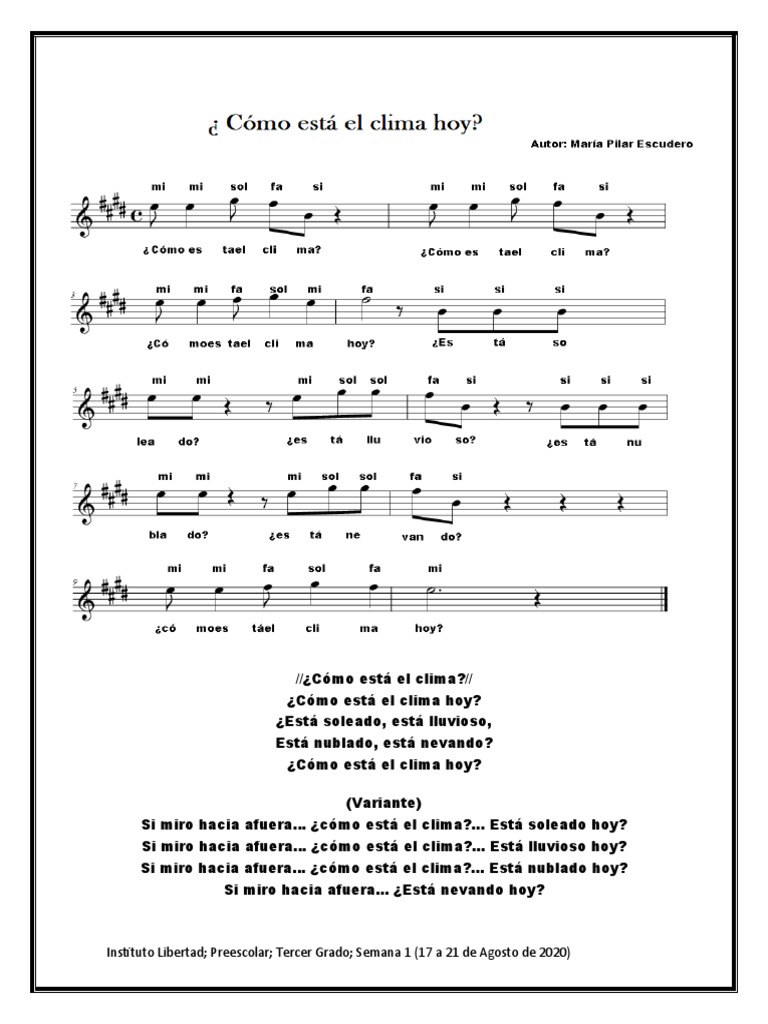 ¿ Cómo está el clima hoy?

Autor: María Pilar Escudero

mi mi sol fa si mi mi sol fa si

¿Cómo es tael cli ma? ¿Cómo es tael cli ma?

3

mi mi fa sol mi fa si si si

¿Có moes tael cli ma hoy? ¿Es tá so

5

mi mi mi sol sol fa si si si si

lea do? ¿es tá llu vio so? ¿es tá nu

7

mi mi mi sol sol fa si

bla do? ¿es tá ne van do?

9

mi mi fa sol fa mi

¿có moes táel cli ma hoy?

//¿Cómo está el clima?//
¿Cómo está el clima hoy?
¿Está soleado, está lluvioso,
Está nublado, está nevando?
¿Cómo está el clima hoy?

(Variante)
Si miro hacia afuera... ¿cómo está el clima?... Está soleado hoy?
Si miro hacia afuera... ¿cómo está el clima?... Está lluvioso hoy?
Si miro hacia afuera... ¿cómo está el clima?... Está nublado hoy?
Si miro hacia afuera... ¿Está nevando hoy?

Instituto Libertad; Preescolar; Tercer Grado; Semana 1 (17 a 21 de Agosto de 2020)